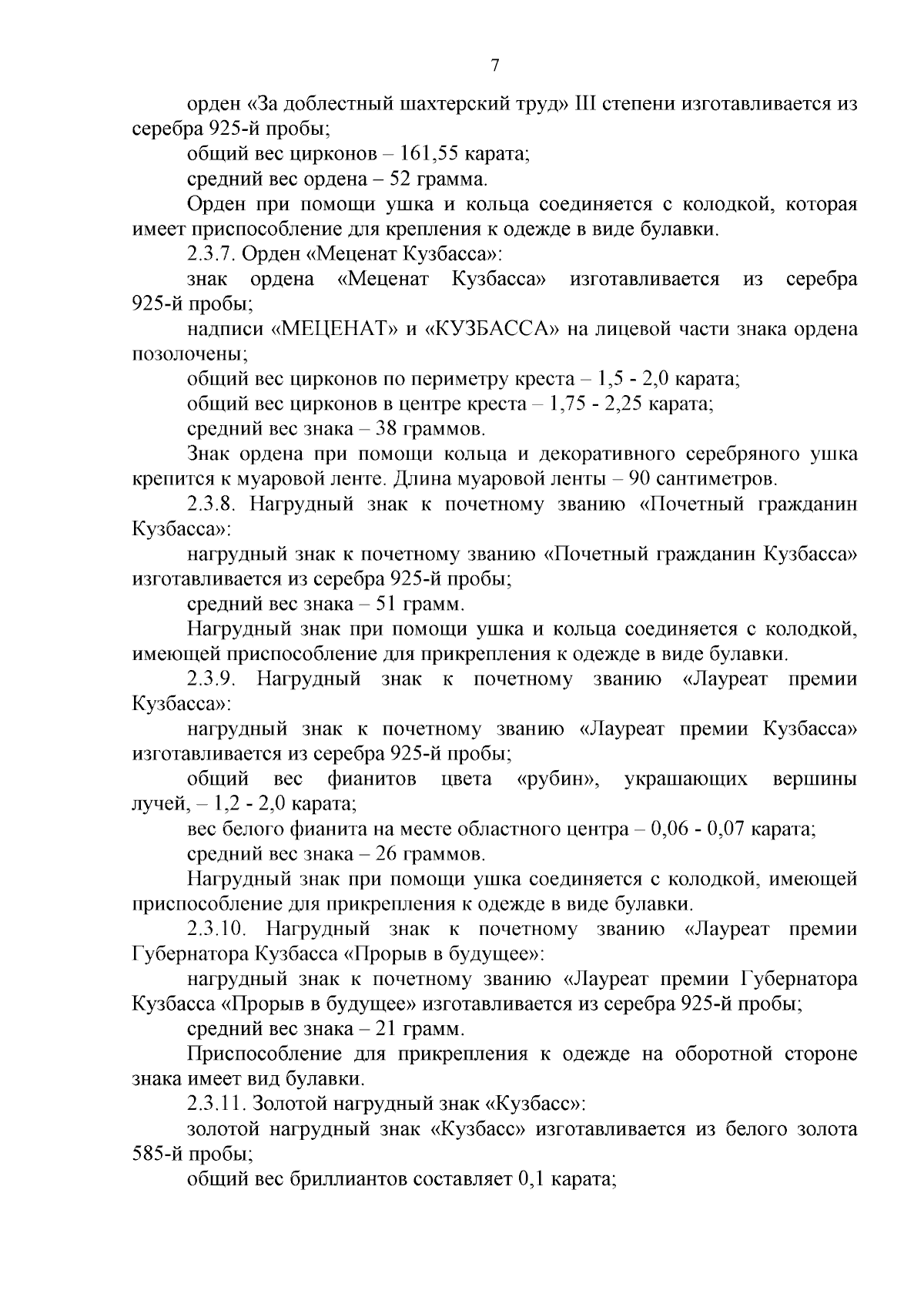 7

орден «За доблестный шахтерский труд» III степени изготавливается из серебра 925-й пробы;

общий вес цирконов – 161,55 карата;

средний вес ордена – 52 грамма.

Орден при помощи ушка и кольца соединяется с колодкой, которая имеет приспособление для крепления к одежде в виде булавки.

2.3.7. Орден «Меценат Кузбасса»:

знак ордена «Меценат Кузбасса» изготавливается из серебра 925-й пробы;

надписи «МЕЦЕНАТ» и «КУЗБАССА» на лицевой части знака ордена позолочены;

общий вес цирконов по периметру креста – 1,5 - 2,0 карата;

общий вес цирконов в центре креста – 1,75 - 2,25 карата;

средний вес знака – 38 граммов.

Знак ордена при помощи кольца и декоративного серебряного ушка крепится к муаровой ленте. Длина муаровой ленты – 90 сантиметров.

2.3.8. Нагрудный знак к почетному званию «Почетный гражданин Кузбасса»:

нагрудный знак к почетному званию «Почетный гражданин Кузбасса» изготавливается из серебра 925-й пробы;

средний вес знака – 51 грамм.

Нагрудный знак при помощи ушка и кольца соединяется с колодкой, имеющей приспособление для прикрепления к одежде в виде булавки.

2.3.9. Нагрудный знак к почетному званию «Лауреат премии Кузбасса»:

нагрудный знак к почетному званию «Лауреат премии Кузбасса» изготавливается из серебра 925-й пробы;

общий вес фианитов цвета «рубин», украшающих вершины лучей, – 1,2 - 2,0 карата;

вес белого фианита на месте областного центра – 0,06 - 0,07 карата;

средний вес знака – 26 граммов.

Нагрудный знак при помощи ушка соединяется с колодкой, имеющей приспособление для прикрепления к одежде в виде булавки.

2.3.10. Нагрудный знак к почетному званию «Лауреат премии Губернатора Кузбасса «Прорыв в будущее»:

нагрудный знак к почетному званию «Лауреат премии Губернатора Кузбасса «Прорыв в будущее» изготавливается из серебра 925-й пробы;

средний вес знака – 21 грамм.

Приспособление для прикрепления к одежде на оборотной стороне знака имеет вид булавки.

2.3.11. Золотой нагрудный знак «Кузбасс»:

золотой нагрудный знак «Кузбасс» изготавливается из белого золота 585-й пробы;

общий вес бриллиантов составляет 0,1 карата;